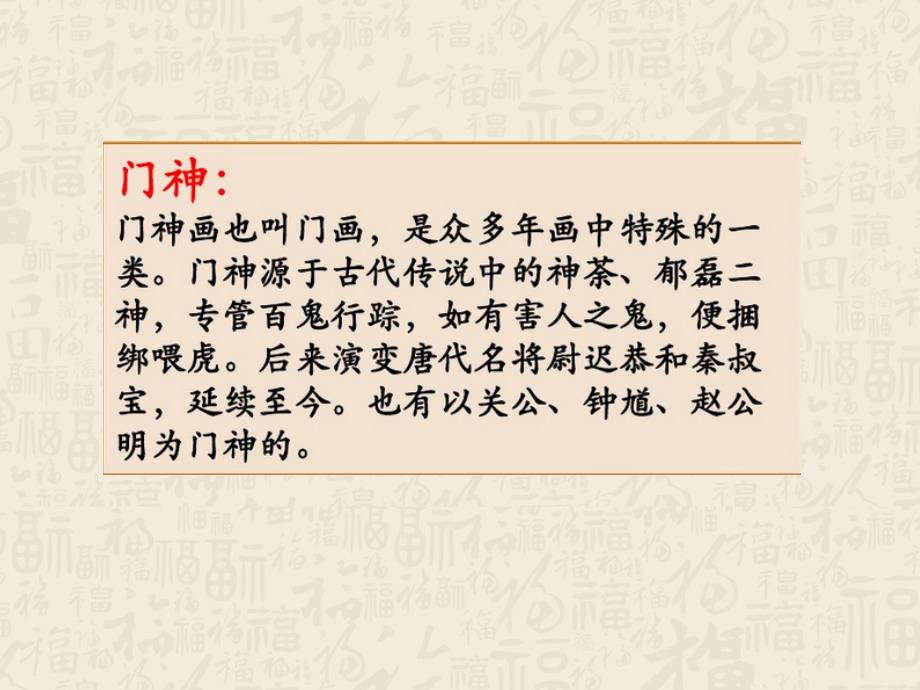 门神：
门神画也叫门画，是众多年画中特殊的一类。门神源于古代传说中的神荼、郁磊二神，专管百鬼行踪，如有害人之鬼，便捆绑喂虎。后来演变唐代名将尉迟恭和秦叔宝，延续至今。也有以关公、钟馗、赵公明为门神的。